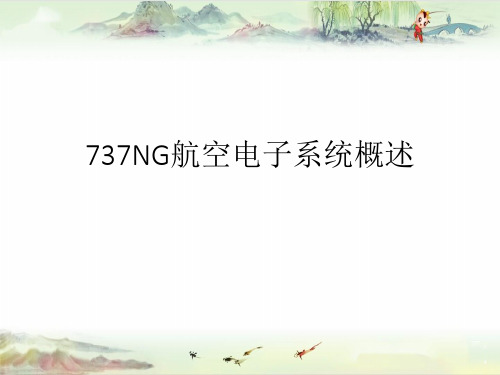 737NG航空电子系统概述